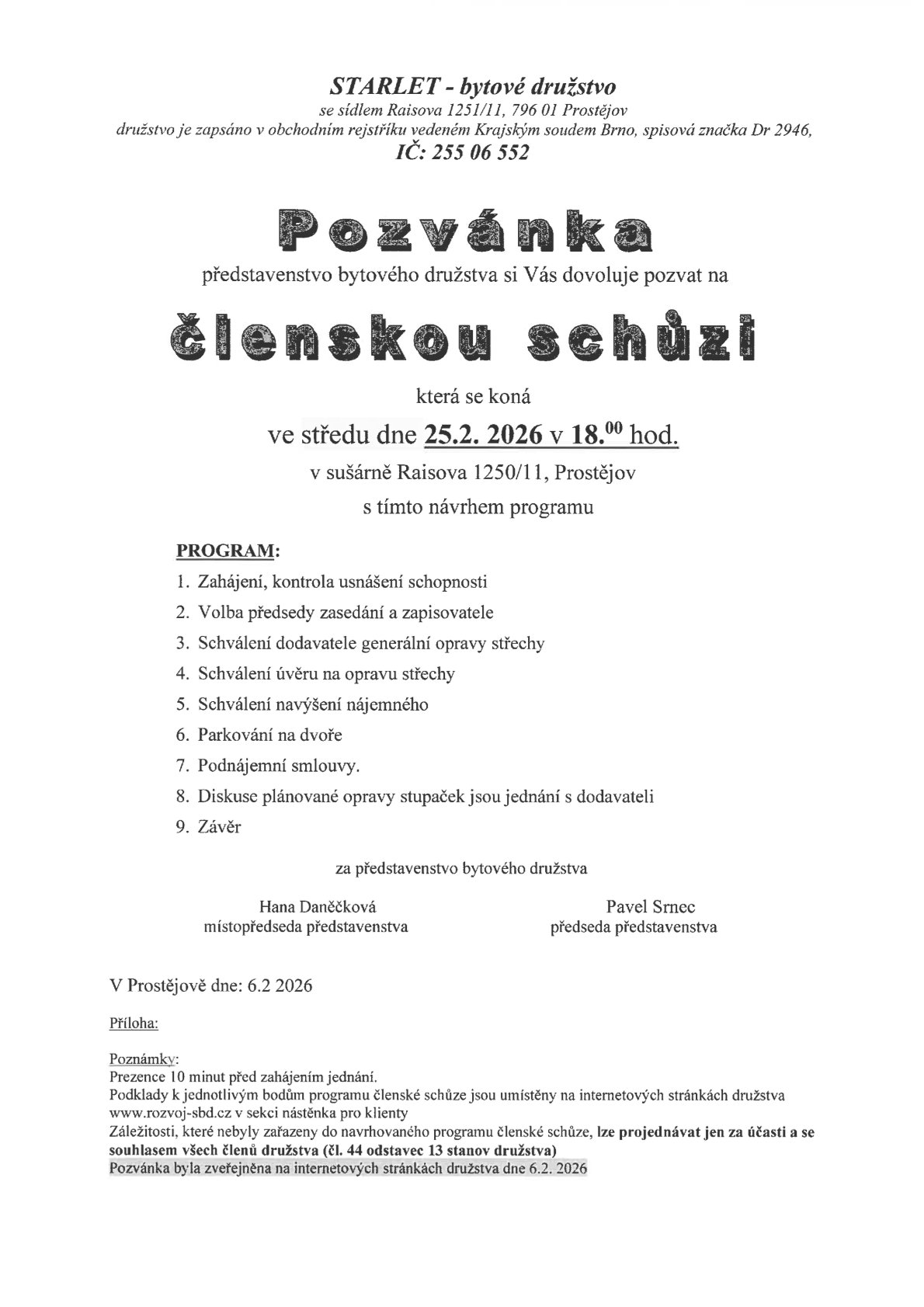 STARLET - bytové družstvo
se sídlem Raisova 1251/11, 796 01 Prostějov
družstvo je zapsáno v obchodním rejstříku vedeném Krajským soudem Brno, spisová značka Dr 2946,
IČ: 255 06 552

Pozvánka

představenstvo bytového družstva si Vás dovoluje pozvat na

členskou schůzi

která se koná

ve středu dne 25.2. 2026 v 18.$^{00}$ hod.

v sušárně Raisova 1250/11, Prostějov

s tímto návrhem programu

PROGRAM:

1. Zahájení, kontrola usnášení schopnosti
2. Volba předsedy zasedání a zapisovatele
3. Schválení dodavatele generální opravy střechy
4. Schválení úvěru na opravu střechy
5. Schválení navýšení nájemného
6. Parkování na dvoře
7. Podnájemní smlouvy.
8. Diskuse plánované opravy stupaček jsou jednání s dodavateli
9. Závěr

za představenstvo bytového družstva

Hana Daněčková
místopředseda představenstva

Pavel Srnec
předseda představenstva

V Prostějově dne: 6.2 2026

Příloha:

Poznámky:
Prezence 10 minut před zahájením jednání.
Podklady k jednotlivým bodům programu členské schůze jsou umístěny na internetových stránkách družstva www.rozvoj-sbd.cz v sekci nástěnka pro klienty
Záležitosti, které nebyly zařazeny do navrhovaného programu členské schůze, lze projednávat jen za účasti a se souhlasem všech členů družstva (čl. 44 odstavec 13 stanov družstva)
Pozvánka byla zveřejněna na internetových stránkách družstva dne 6.2. 2026